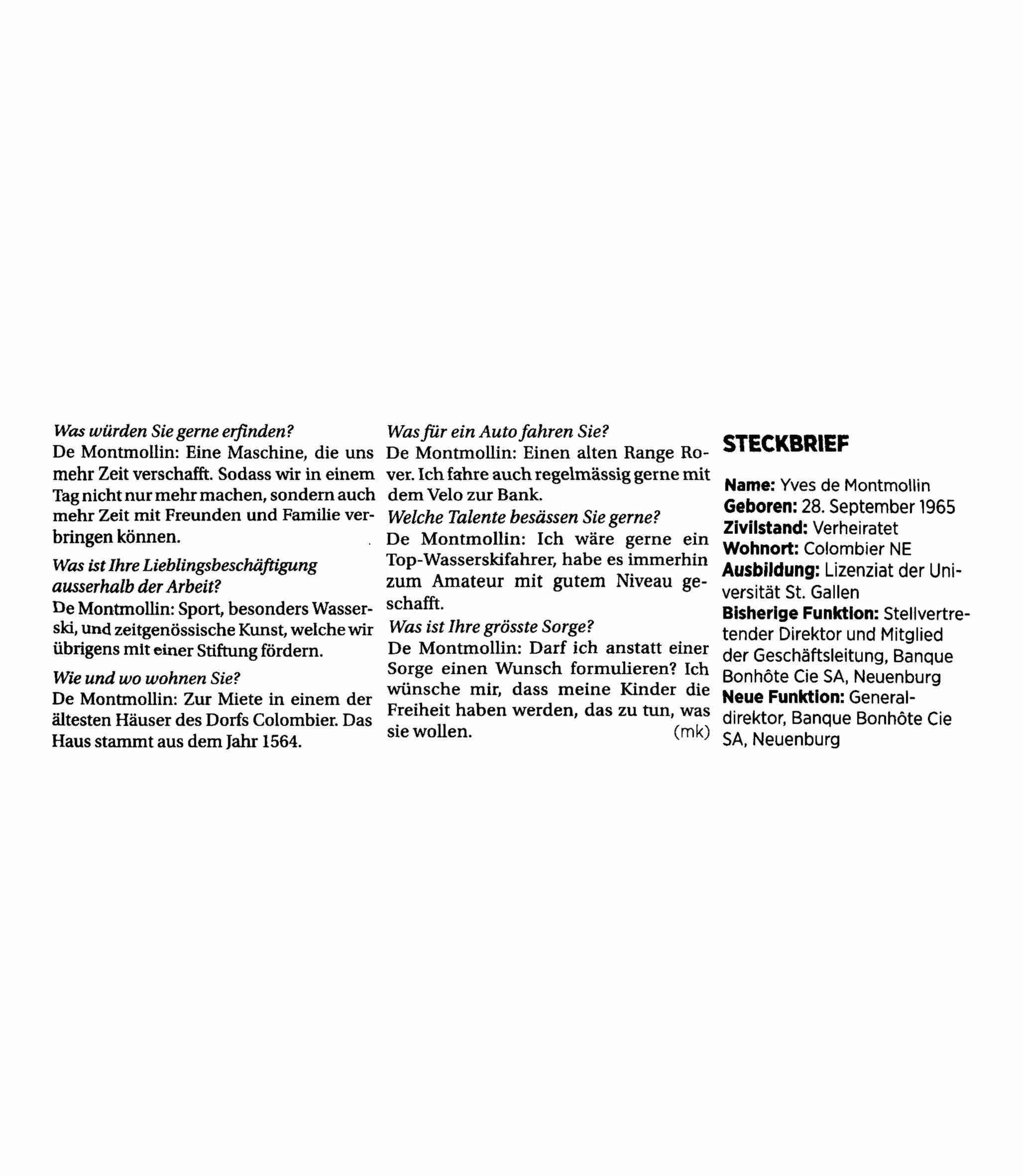 Was würden Sie gerne erfinden?
De Montmollin: Eine Maschine, die uns mehr Zeit verschafft. Sodass wir in einem Tag nicht nur mehr machen, sondern auch mehr Zeit mit Freunden und Familie verbringen können.

Was ist Ihre Lieblingsbeschäftigung ausserhalb der Arbeit?
De Montmollin: Sport, besonders Wasserski, und zeitgenössische Kunst, welche wir übrigens mit einer Stiftung fördern.

Wie und wo wohnen Sie?
De Montmollin: Zur Miete in einem der ältesten Häuser des Dorfs Colombier. Das Haus stammt aus dem Jahr 1564.

Was für ein Auto fahren Sie?
De Montmollin: Einen alten Range Rover. Ich fahre auch regelmässig gerne mit dem Velo zur Bank.

Welche Talente besässen Sie gerne?
De Montmollin: Ich wäre gerne ein Top-Wasserskifahrer, habe es immerhin zum Amateur mit gutem Niveau geschafft.

Was ist Ihre grösste Sorge?
De Montmollin: Darf ich anstatt einer Sorge einen Wunsch formulieren? Ich wünsche mir, dass meine Kinder die Freiheit haben werden, das zu tun, was sie wollen. (mk)

STECKBRIEF

Name: Yves de Montmollin
Geboren: 28. September 1965
Zivilstand: Verheiratet
Wohnort: Colombier NE
Ausbildung: Lizenziat der Universität St. Gallen
Bisherige Funktion: Stellvertretender Direktor und Mitglied der Geschäftsleitung, Banque Bonhôte Cie SA, Neuenburg
Neue Funktion: Generaldirektor, Banque Bonhôte Cie SA, Neuenburg